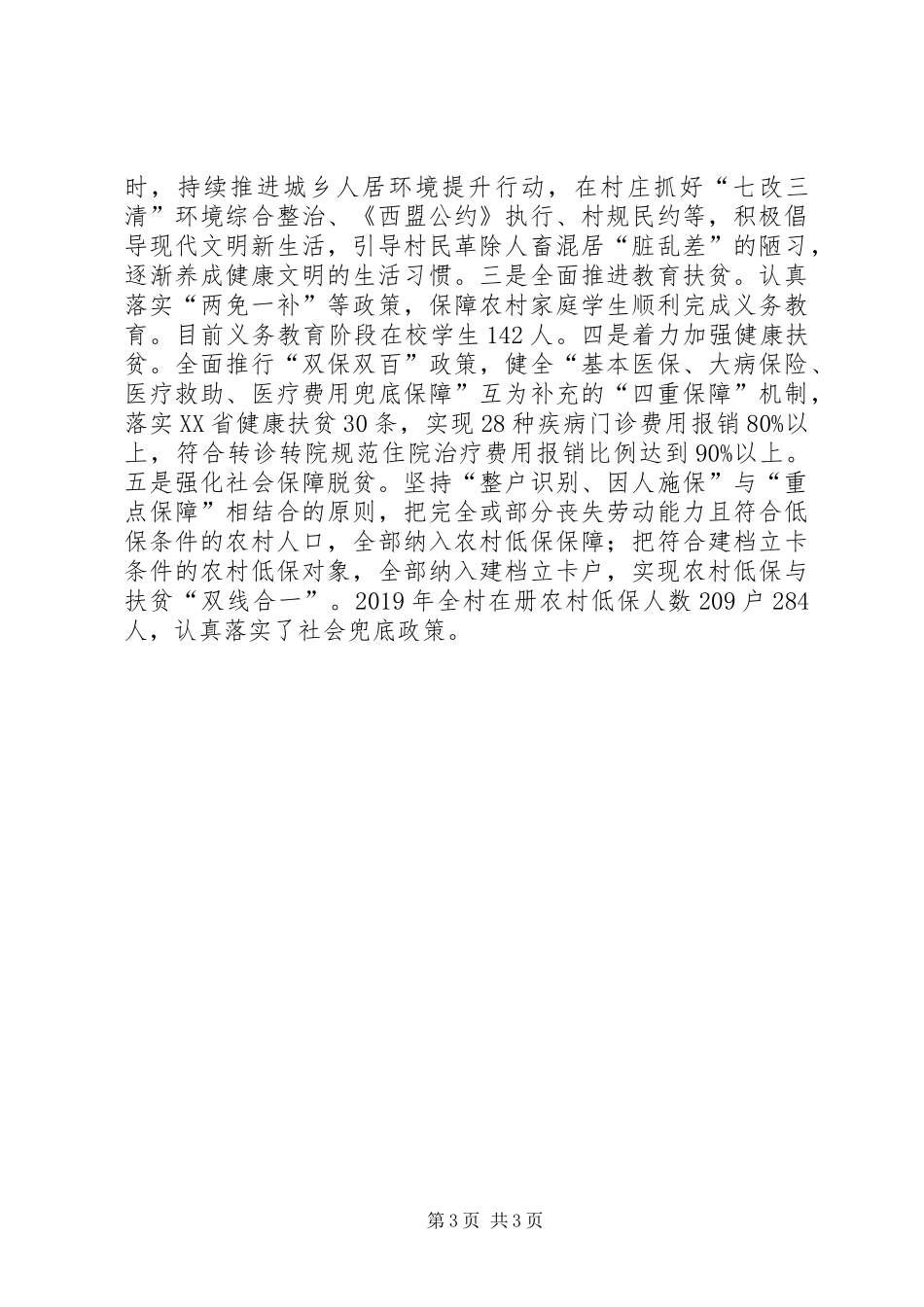 时，持续推进城乡人居环境提升行动，在村庄抓好“七改三清”环境综合整治、《西盟公约》执行、村规民约等，积极倡导现代文明新生活，引导村民革除人畜混居“脏乱差”的陋习，逐渐养成健康文明的生活习惯。三是全面推进教育扶贫。认真落实“两免一补”等政策，保障农村家庭学生顺利完成义务教育。目前义务教育阶段在校学生142人。四是着力加强健康扶贫。全面推行“双保双百”政策，健全“基本医保、大病保险、医疗救助、医疗费用兜底保障”互为补充的“四重保障”机制，落实XX省健康扶贫30条，实现28种疾病门诊费用报销80%以上，符合转诊转院规范住院治疗费用报销比例达到90%以上。五是强化社会保障脱贫。坚持“整户识别、因人施保”与“重点保障”相结合的原则，把完全或部分丧失劳动能力且符合低保条件的农村人口，全部纳入农村低保保障；把符合建档立卡条件的农村低保对象，全部纳入建档立卡户，实现农村低保与扶贫“双线合一”。2019年全村在册农村低保人数209户284人，认真落实了社会兜底政策。

第3页 共3页